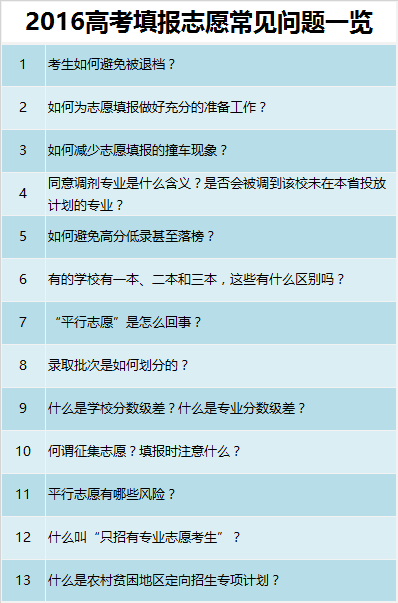 2016高考填报志愿常见问题一览

| | |
|---|---|
| 1 | 考生如何避免被退档？ |
| 2 | 如何为志愿填报做好充分的准备工作？ |
| 3 | 如何减少志愿填报的撞车现象？ |
| 4 | 同意调剂专业是什么含义？是否会被调到该校未在本省投放计划的专业？ |
| 5 | 如何避免高分低录甚至落榜？ |
| 6 | 有的学校有一本、二本和三本，这些有什么区别吗？ |
| 7 | “平行志愿”是怎么回事？ |
| 8 | 录取批次是如何划分的？ |
| 9 | 什么是学校分数级差？什么是专业分数级差？ |
| 10 | 何谓征集志愿？填报时注意什么？ |
| 11 | 平行志愿有哪些风险？ |
| 12 | 什么叫“只招有专业志愿考生”？ |
| 13 | 什么是农村贫困地区定向招生专项计划？ |